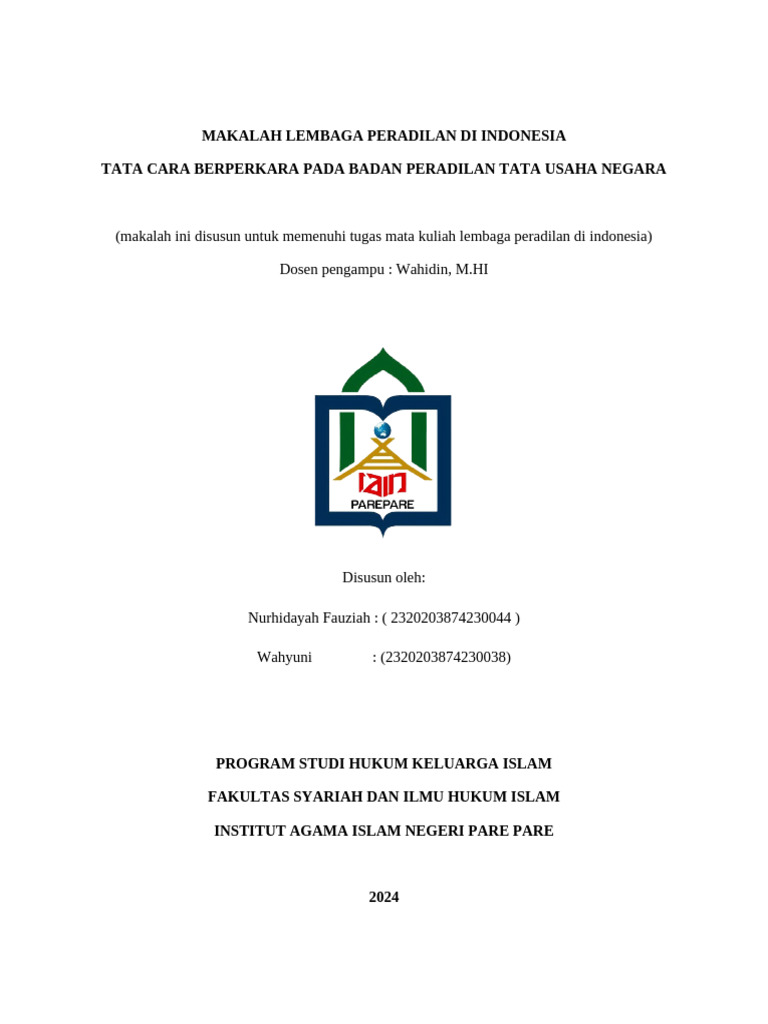 MAKALAH LEMBAGA PERADILAN DI INDONESIA

TATA CARA BERPERKARA PADA BADAN PERADILAN TATA USAHA NEGARA

(makalah ini disusun untuk memenuhi tugas mata kuliah lembaga peradilan di indonesia)

Dosen pengampu : Wahidin, M.HI

IAIN
PAREPARE

Disusun oleh:

Nurhidayah Fauziah : ( 2320203874230044 )

Wahyuni : (2320203874230038)

PROGRAM STUDI HUKUM KELUARGA ISLAM

FAKULTAS SYARIAH DAN ILMU HUKUM ISLAM

INSTITUT AGAMA ISLAM NEGERI PARE PARE

2024